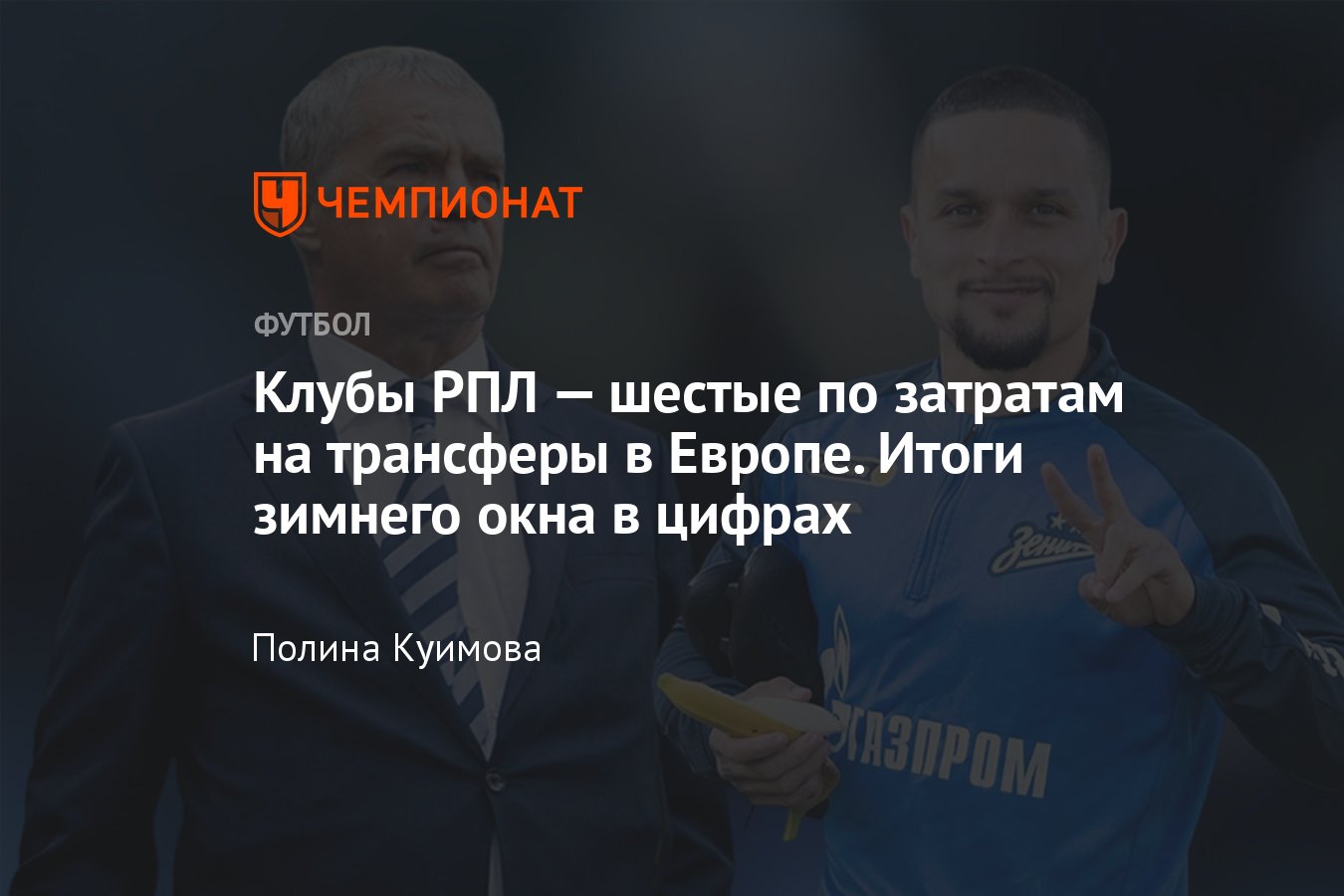 ЧЕМПИОНАТ

ФУТБОЛ

Клубы РПЛ — шестые по затратам на трансферы в Европе. Итоги зимнего окна в цифрах

Полина Куимова

Зенит

ГАЗПРОМ